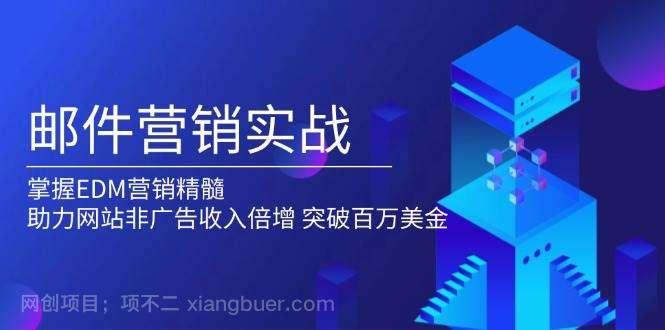 邮件营销实战

掌握EDM营销精髓
助力网站非广告收入倍增 突破百万美金

网创项目；项不二 xiangbuer.com